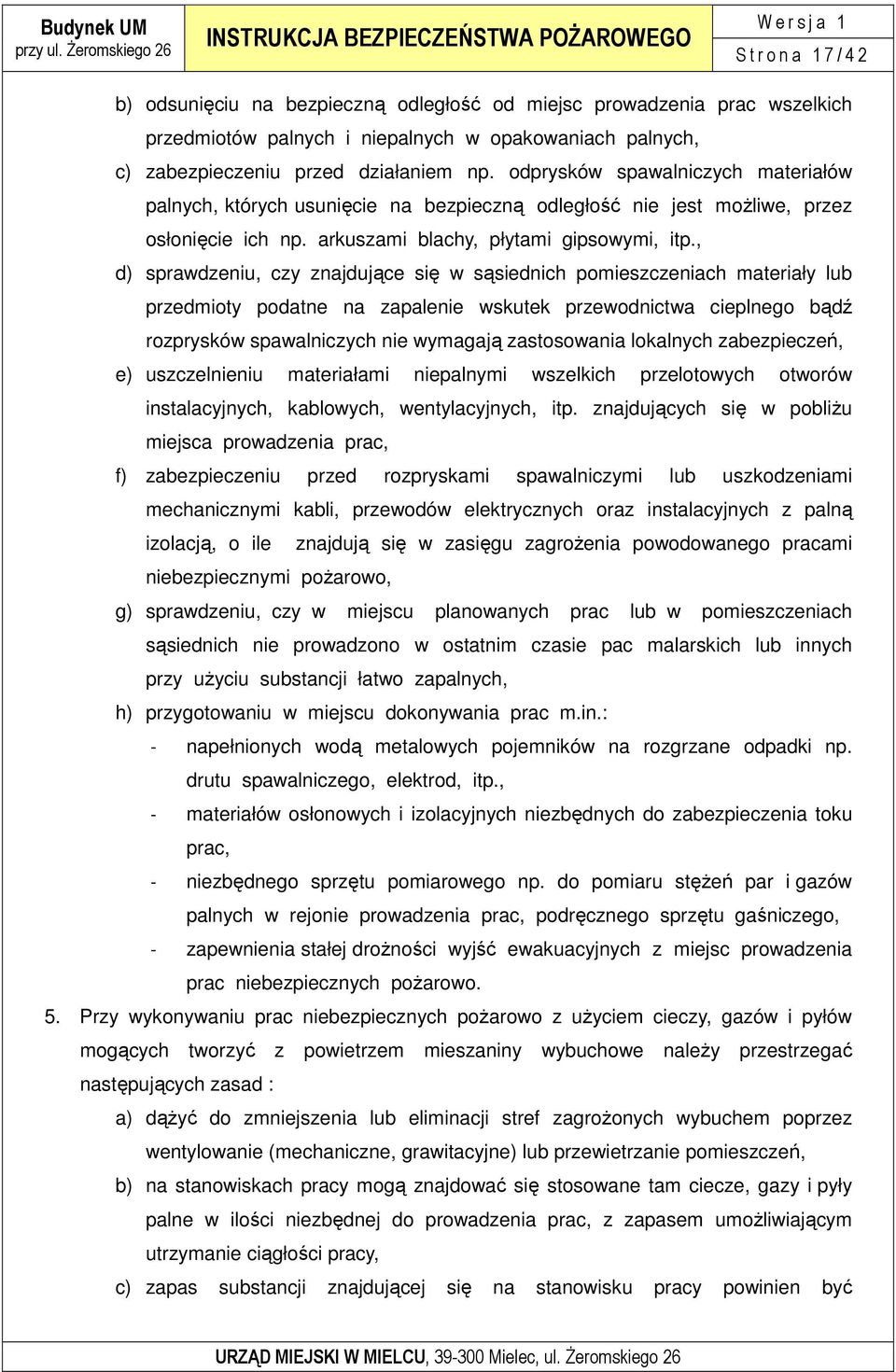 Budynek UM
przy ul. Żeromskiego 26

INSTRUKCJA BEZPIECZEŃSTWA POŻAROWEGO

Wersja 1
Strona 17/42

b) odsunięciu na bezpieczną odległość od miejsc prowadzenia prac wszelkich przedmiotów palnych i niepalnych w opakowaniach palnych,

c) zabezpieczeniu przed działaniem np. odprysków spawalniczych materiałów palnych, których usunięcie na bezpieczną odległość nie jest możliwe, przez osłonięcie ich np. arkuszami blachy, płytami gipsowymi, itp.,

d) sprawdzeniu, czy znajdujące się w sąsiednich pomieszczeniach materiały lub przedmioty podatne na zapalenie wskutek przewodnictwa cieplnego bądź rozprysków spawalniczych nie wymagają zastosowania lokalnych zabezpieczeń,

e) uszczelnieniu materiałami niepalnymi wszelkich przelotowych otworów instalacyjnych, kablowych, wentylacyjnych, itp. znajdujących się w pobliżu miejsca prowadzenia prac,

f) zabezpieczeniu przed rozpryskami spawalniczymi lub uszkodzeniami mechanicznymi kabli, przewodów elektrycznych oraz instalacyjnych z palną izolacją, o ile znajdują się w zasięgu zagrożenia powodowanego pracami niebezpiecznymi pożarowo,

g) sprawdzeniu, czy w miejscu planowanych prac lub w pomieszczeniach sąsiednich nie prowadzono w ostatnim czasie pac malarskich lub innych przy użyciu substancji łatwo zapalnych,

h) przygotowaniu w miejscu dokonywania prac m.in.:

- napełnionych wodą metalowych pojemników na rozgrzane odpadki np. drutu spawalniczego, elektrod, itp.,

- materiałów osłonowych i izolacyjnych niezbędnych do zabezpieczenia toku prac,

- niezbędnego sprzętu pomiarowego np. do pomiaru stężeń par i gazów palnych w rejonie prowadzenia prac, podręcznego sprzętu gaśniczego,

- zapewnienia stałej drożności wyjść ewakuacyjnych z miejsc prowadzenia prac niebezpiecznych pożarowo.

5. Przy wykonywaniu prac niebezpiecznych pożarowo z użyciem cieczy, gazów i pyłów mogących tworzyć z powietrzem mieszaniny wybuchowe należy przestrzegać następujących zasad :

a) dążyć do zmniejszenia lub eliminacji stref zagrożonych wybuchem poprzez wentylowanie (mechaniczne, grawitacyjne) lub przewietrzanie pomieszczeń,

b) na stanowiskach pracy mogą znajdować się stosowane tam ciecze, gazy i pyły palne w ilości niezbędnej do prowadzenia prac, z zapasem umożliwiającym utrzymanie ciągłości pracy,

c) zapas substancji znajdującej się na stanowisku pracy powinien być

URZĄD MIEJSKI W MIELCU, 39-300 Mielec, ul. Żeromskiego 26